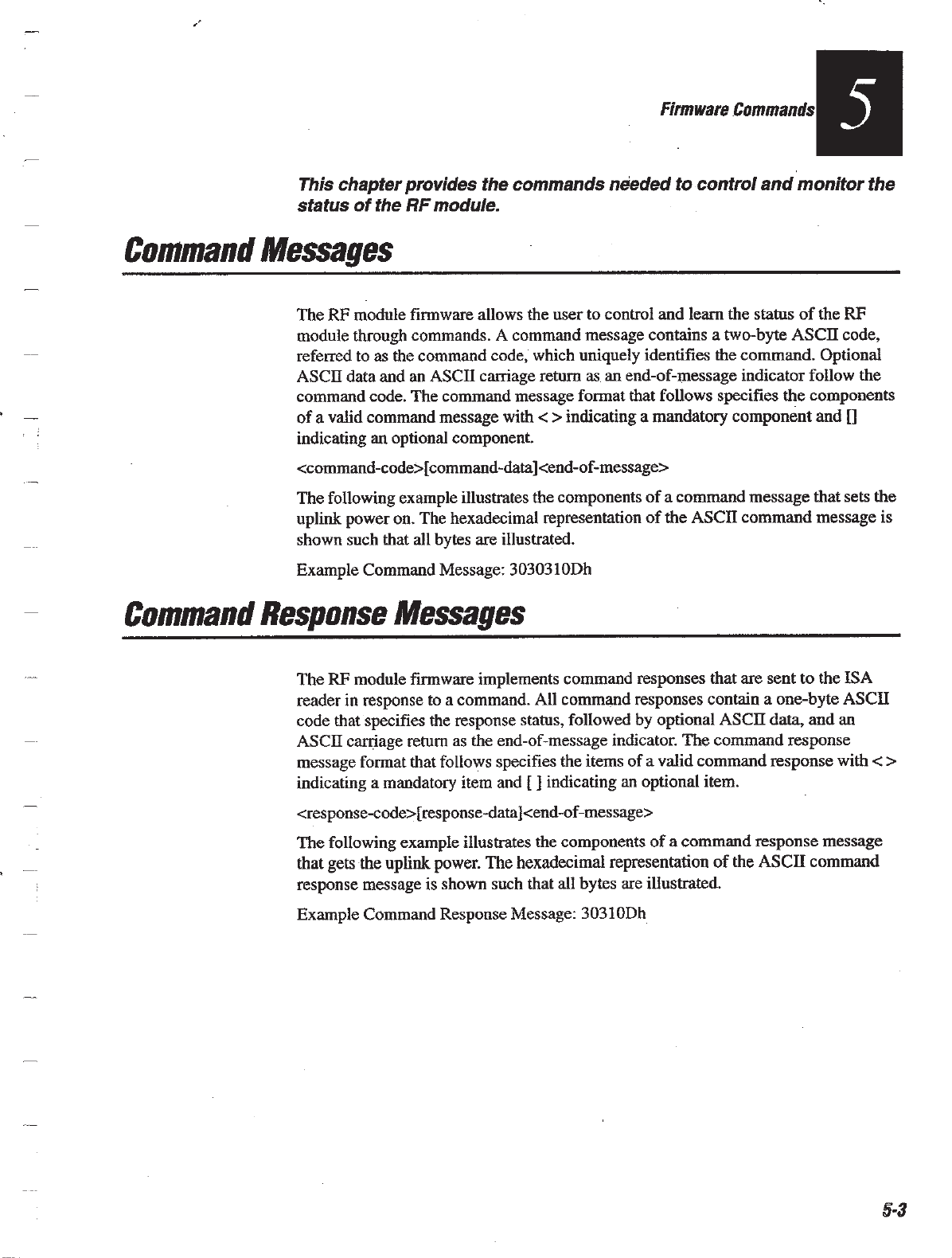 Firmware Commands 5

This chapter provides the commands needed to control and monitor the status of the RF module.

Command Messages

The RF module firmware allows the user to control and learn the status of the RF module through commands. A command message contains a two-byte ASCII code, referred to as the command code, which uniquely identifies the command. Optional ASCII data and an ASCII carriage return as an end-of-message indicator follow the command code. The command message format that follows specifies the components of a valid command message with < > indicating a mandatory component and [] indicating an optional component.

<command-code>[command-data]<end-of-message>

The following example illustrates the components of a command message that sets the uplink power on. The hexadecimal representation of the ASCII command message is shown such that all bytes are illustrated.

Example Command Message: 3030310Dh

Command Response Messages

The RF module firmware implements command responses that are sent to the ISA reader in response to a command. All command responses contain a one-byte ASCII code that specifies the response status, followed by optional ASCII data, and an ASCII carriage return as the end-of-message indicator. The command response message format that follows specifies the items of a valid command response with < > indicating a mandatory item and [ ] indicating an optional item.

<response-code>[response-data]<end-of-message>

The following example illustrates the components of a command response message that gets the uplink power. The hexadecimal representation of the ASCII command response message is shown such that all bytes are illustrated.

Example Command Response Message: 30310Dh

5-3